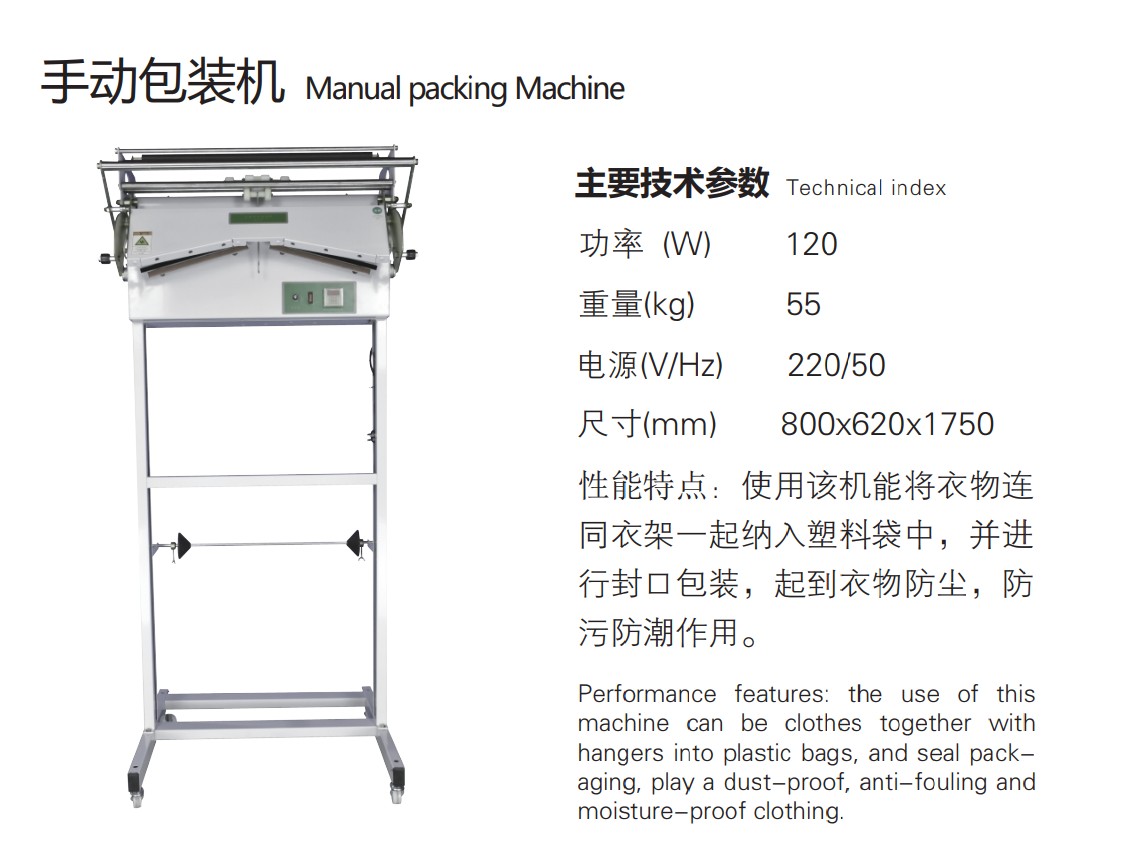 手动包装机 Manual packing Machine

主要技术参数 Technical index

功率（W） 120

重量(kg) 55

电源(V/Hz) 220/50

尺寸(mm) 800x620x1750

性能特点：使用该机能将衣物连同衣架一起纳入塑料袋中，并进行封口包装，起到衣物防尘，防污防潮作用。

Performance features: the use of this machine can be clothes together with hangers into plastic bags, and seal packaging, play a dust-proof, anti-fouling and moisture-proof clothing.